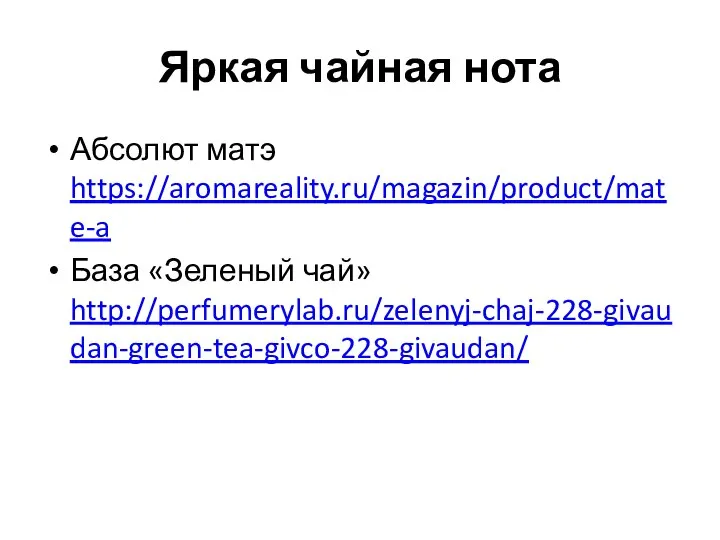 Яркая чайная нота

• Абсолют матэ https://aromareality.ru/magazin/product/mate-a
• База «Зеленый чай» http://perfumerylab.ru/zelenyj-chaj-228-givaudan-green-tea-givco-228-givaudan/